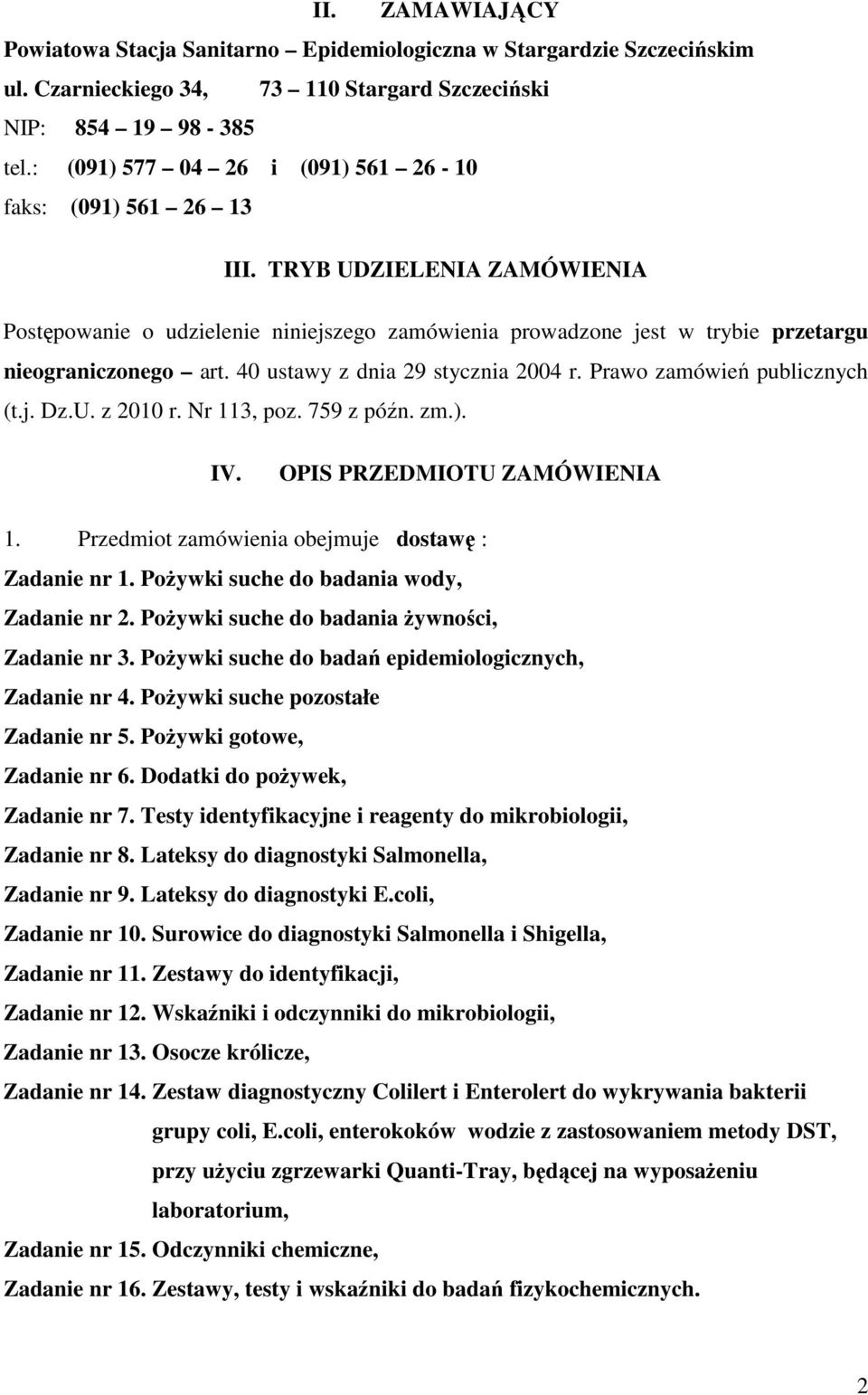 II. ZAMAWIAJĄCY

Powiatowa Stacja Sanitarno – Epidemiologiczna w Stargardzie Szczecińskim

ul. Czarnieckiego 34, 73 – 110 Stargard Szczeciński

NIP: 854 – 19 – 98 - 385

tel.: (091) 577 – 04 – 26 i (091) 561 – 26 - 10

faks: (091) 561 – 26 – 13

III. TRYB UDZIELENIA ZAMÓWIENIA

Postępowanie o udzielenie niniejszego zamówienia prowadzone jest w trybie przetargu nieograniczonego – art. 40 ustawy z dnia 29 stycznia 2004 r. Prawo zamówień publicznych (t.j. Dz.U. z 2010 r. Nr 113, poz. 759 z późn. zm.).

IV. OPIS PRZEDMIOTU ZAMÓWIENIA

1. Przedmiot zamówienia obejmuje dostawę :

Zadanie nr 1. Pożywki suche do badania wody,

Zadanie nr 2. Pożywki suche do badania żywności,

Zadanie nr 3. Pożywki suche do badań epidemiologicznych,

Zadanie nr 4. Pożywki suche pozostałe

Zadanie nr 5. Pożywki gotowe,

Zadanie nr 6. Dodatki do pożywek,

Zadanie nr 7. Testy identyfikacyjne i reagenty do mikrobiologii,

Zadanie nr 8. Lateksy do diagnostyki Salmonella,

Zadanie nr 9. Lateksy do diagnostyki E.coli,

Zadanie nr 10. Surowice do diagnostyki Salmonella i Shigella,

Zadanie nr 11. Zestawy do identyfikacji,

Zadanie nr 12. Wskaźniki i odczynniki do mikrobiologii,

Zadanie nr 13. Osocze królicze,

Zadanie nr 14. Zestaw diagnostyczny Colilert i Enterolert do wykrywania bakterii grupy coli, E.coli, enterokoków wodzie z zastosowaniem metody DST, przy użyciu zgrzewarki Quanti-Tray, będącej na wyposażeniu laboratorium,

Zadanie nr 15. Odczynniki chemiczne,

Zadanie nr 16. Zestawy, testy i wskaźniki do badań fizykochemicznych.

2